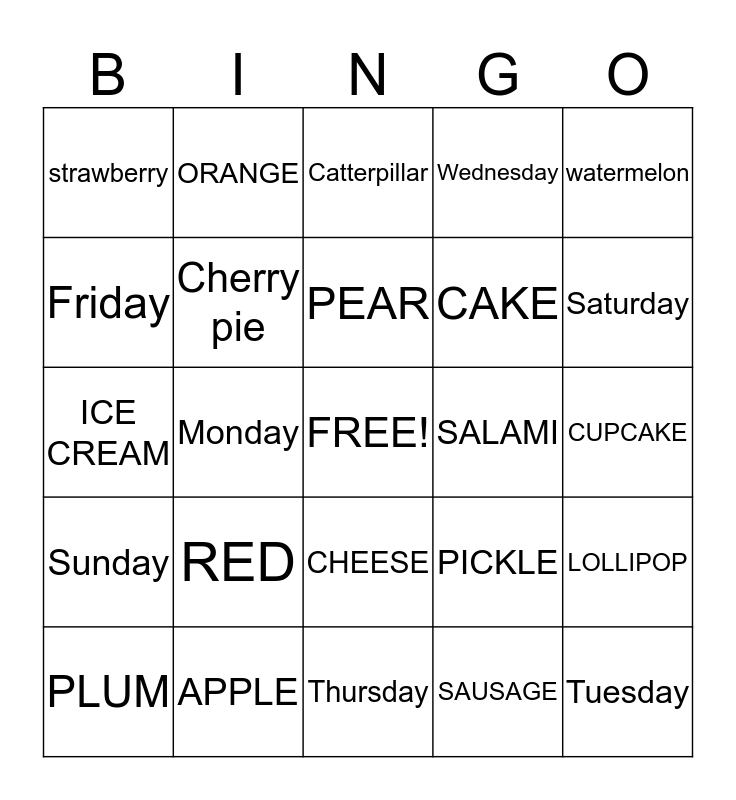 | B | I | N | G | O |
|---|---|---|---|---|
| strawberry | ORANGE | Catterpillar | Wednesday | watermelon |
| Friday | Cherry pie | PEAR | CAKE | Saturday |
| ICE CREAM | Monday | FREE! | SALAMI | CUPCAKE |
| Sunday | RED | CHEESE | PICKLE | LOLLIPOP |
| PLUM | APPLE | Thursday | SAUSAGE | Tuesday |